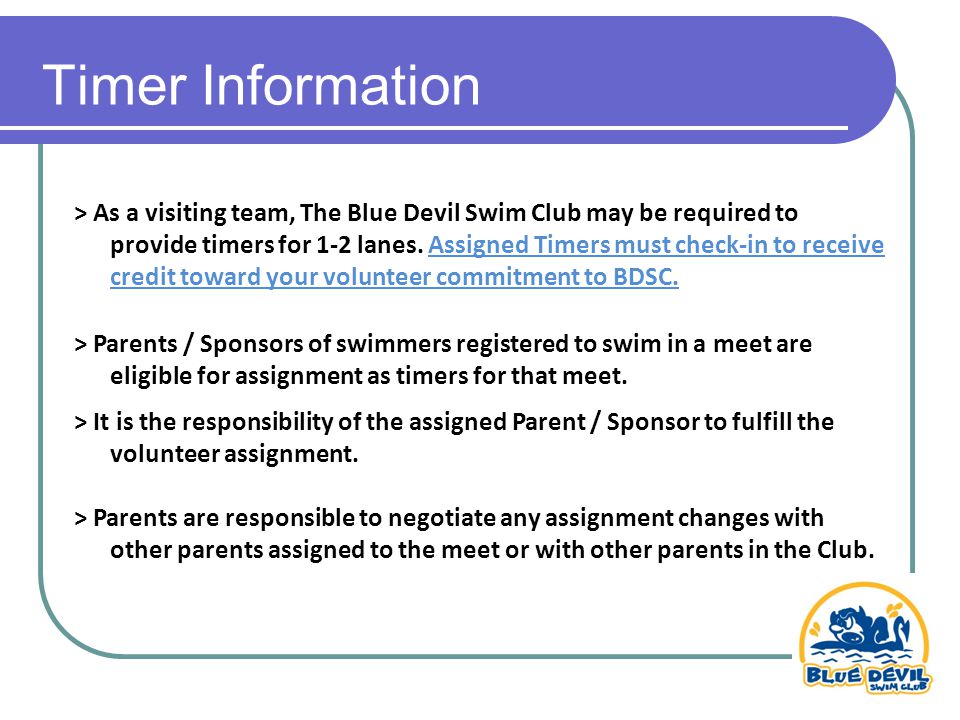 Timer Information

> As a visiting team, The Blue Devil Swim Club may be required to provide timers for 1-2 lanes. Assigned Timers must check-in to receive credit toward your volunteer commitment to BDSC.

> Parents / Sponsors of swimmers registered to swim in a meet are eligible for assignment as timers for that meet.

> It is the responsibility of the assigned Parent / Sponsor to fulfill the volunteer assignment.

> Parents are responsible to negotiate any assignment changes with other parents assigned to the meet or with other parents in the Club.

BLUE DEVIL SWIM CLUB